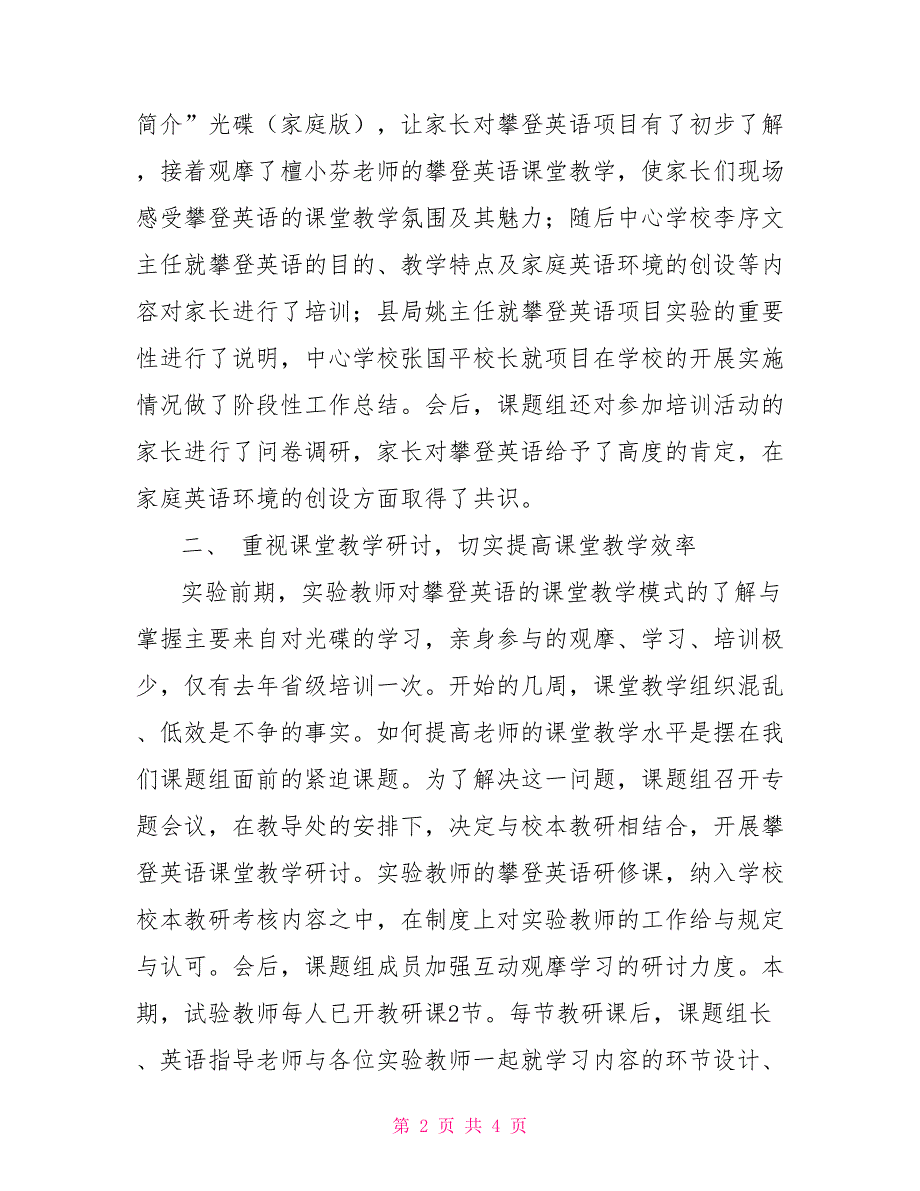 简介”光碟（家庭版），让家长对攀登英语项目有了初步了解，接着观摩了檀小芬老师的攀登英语课堂教学，使家长们现场感受攀登英语的课堂教学氛围及其魅力；随后中心学校李序文主任就攀登英语的目的、教学特点及家庭英语环境的创设等内容对家长进行了培训；县局姚主任就攀登英语项目实验的重要性进行了说明，中心学校张国平校长就项目在学校的开展实施情况做了阶段性工作总结。会后，课题组还对参加培训活动的家长进行了问卷调研，家长对攀登英语给予了高度的肯定，在家庭英语环境的创设方面取得了共识。

二、 重视课堂教学研讨，切实提高课堂教学效率

实验前期，实验教师对攀登英语的课堂教学模式的了解与掌握主要来自对光碟的学习，亲身参与的观摩、学习、培训极少，仅有去年省级培训一次。开始的几周，课堂教学组织混乱、低效是不争的事实。如何提高老师的课堂教学水平是摆在我们课题组面前的紧迫课题。为了解决这一问题，课题组召开专题会议，在教导处的安排下，决定与校本教研相结合，开展攀登英语课堂教学研讨。实验教师的攀登英语研修课，纳入学校校本教研考核内容之中，在制度上对实验教师的工作给与规定与认可。会后，课题组成员加强互动观摩学习的研讨力度。本期，试验教师每人已开教研课2节。每节教研课后，课题组长、英语指导老师与各位实验教师一起就学习内容的环节设计、

第 2 页 共 4 页